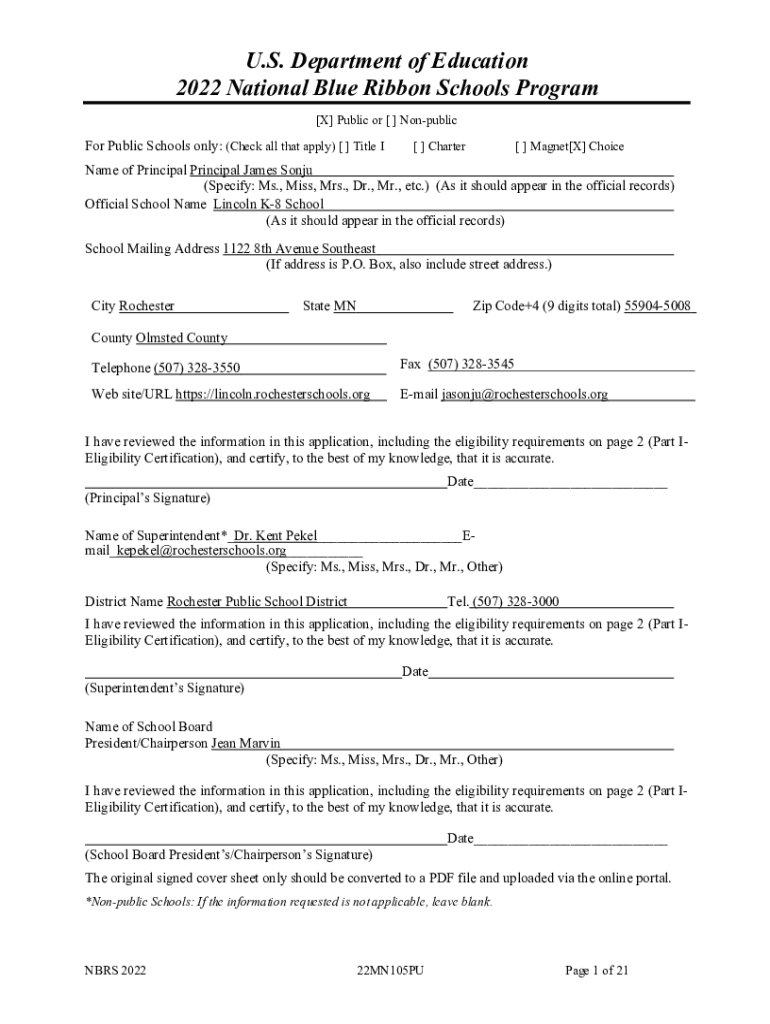 U.S. Department of Education
2022 National Blue Ribbon Schools Program

[X] Public or [ ] Non-public

For Public Schools only: (Check all that apply) [ ] Title I [ ] Charter [ ] Magnet[X] Choice

Name of Principal Principal James Sonju
(Specify: Ms., Miss, Mrs., Dr., Mr., etc.) (As it should appear in the official records)
Official School Name Lincoln K-8 School
(As it should appear in the official records)

School Mailing Address 1122 8th Avenue Southeast
(If address is P.O. Box, also include street address.)

City Rochester State MN Zip Code+4 (9 digits total) 55904-5008

County Olmsted County

Telephone (507) 328-3550 Fax (507) 328-3545

Web site/URL https://lincoln.rochesterschools.org E-mail jasonju@rochesterschools.org

I have reviewed the information in this application, including the eligibility requirements on page 2 (Part I-Eligibility Certification), and certify, to the best of my knowledge, that it is accurate.

Date
(Principal's Signature)

Name of Superintendent* Dr. Kent Pekel E-mail kepekel@rochesterschools.org
(Specify: Ms., Miss, Mrs., Dr., Mr., Other)

District Name Rochester Public School District Tel. (507) 328-3000
I have reviewed the information in this application, including the eligibility requirements on page 2 (Part I-Eligibility Certification), and certify, to the best of my knowledge, that it is accurate.

Date
(Superintendent's Signature)

Name of School Board
President/Chairperson Jean Marvin
(Specify: Ms., Miss, Mrs., Dr., Mr., Other)

I have reviewed the information in this application, including the eligibility requirements on page 2 (Part I-Eligibility Certification), and certify, to the best of my knowledge, that it is accurate.

Date
(School Board President's/Chairperson's Signature)

The original signed cover sheet only should be converted to a PDF file and uploaded via the online portal.

*Non-public Schools: If the information requested is not applicable, leave blank.

NBRS 2022 22MN105PU Page 1 of 21